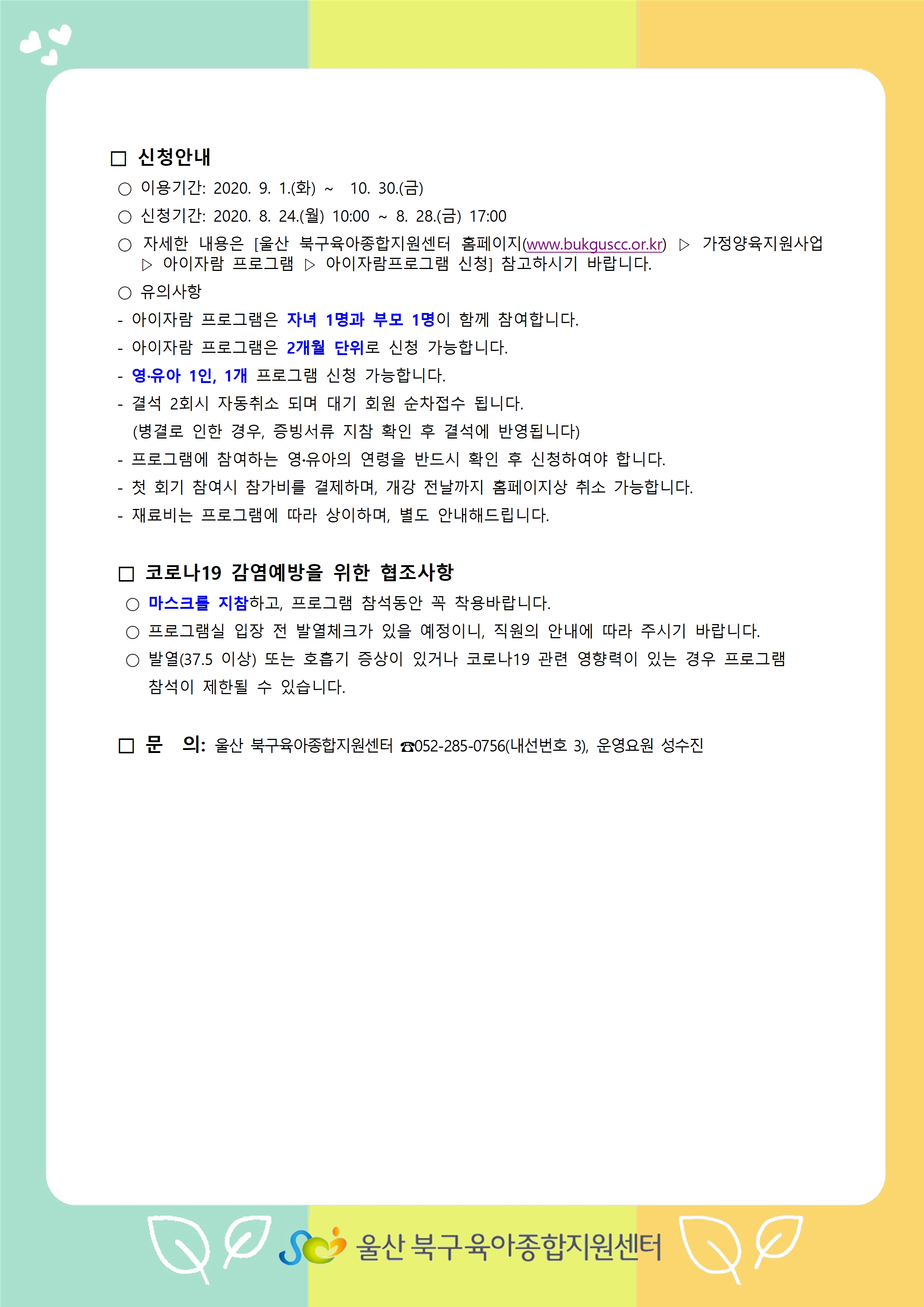 □ 신청안내

○ 이용기간: 2020. 9. 1.(화) ~ 10. 30.(금)

○ 신청기간: 2020. 8. 24.(월) 10:00 ~ 8. 28.(금) 17:00

○ 자세한 내용은 [울산 북구육아종합지원센터 홈페이지(www.bukguscc.or.kr) ▷ 가정양육지원사업 ▷ 아이자람 프로그램 ▷ 아이자람프로그램 신청] 참고하시기 바랍니다.

○ 유의사항

- 아이자람 프로그램은 자녀 1명과 부모 1명이 함께 참여합니다.

- 아이자람 프로그램은 2개월 단위로 신청 가능합니다.

- 영·유아 1인, 1개 프로그램 신청 가능합니다.

- 결석 2회시 자동취소 되며 대기 회원 순차접수 됩니다. (병결로 인한 경우, 증빙서류 지참 확인 후 결석에 반영됩니다)

- 프로그램에 참여하는 영·유아의 연령을 반드시 확인 후 신청하여야 합니다.

- 첫 회기 참여시 참가비를 결제하며, 개강 전날까지 홈페이지상 취소 가능합니다.

- 재료비는 프로그램에 따라 상이하며, 별도 안내해드립니다.

□ 코로나19 감염예방을 위한 협조사항

○ 마스크를 지참하고, 프로그램 참석동안 꼭 착용바랍니다.

○ 프로그램실 입장 전 발열체크가 있을 예정이니, 직원의 안내에 따라 주시기 바랍니다.

○ 발열(37.5 이상) 또는 호흡기 증상이 있거나 코로나19 관련 영향력이 있는 경우 프로그램 참석이 제한될 수 있습니다.

□ 문 의: 울산 북구육아종합지원센터 ☎052-285-0756(내선번호 3), 운영요원 성수진

울산 북구육아종합지원센터